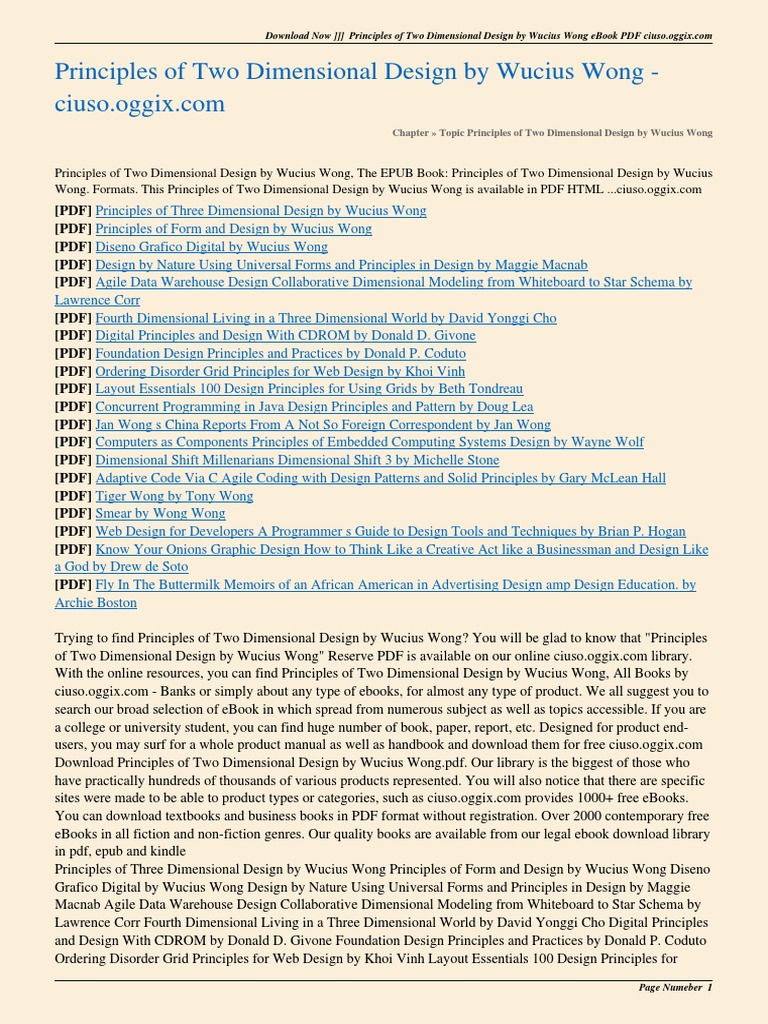 Download Now ]]] Principles of Two Dimensional Design by Wucius Wong eBook PDF ciuso.oggix.com

Principles of Two Dimensional Design by Wucius Wong - ciuso.oggix.com

Chapter » Topic Principles of Two Dimensional Design by Wucius Wong

Principles of Two Dimensional Design by Wucius Wong, The EPUB Book: Principles of Two Dimensional Design by Wucius Wong. Formats. This Principles of Two Dimensional Design by Wucius Wong is available in PDF HTML ...ciuso.oggix.com
[PDF] Principles of Three Dimensional Design by Wucius Wong
[PDF] Principles of Form and Design by Wucius Wong
[PDF] Diseno Grafico Digital by Wucius Wong
[PDF] Design by Nature Using Universal Forms and Principles in Design by Maggie Macnab
[PDF] Agile Data Warehouse Design Collaborative Dimensional Modeling from Whiteboard to Star Schema by Lawrence Corr
[PDF] Fourth Dimensional Living in a Three Dimensional World by David Yonggi Cho
[PDF] Digital Principles and Design With CDROM by Donald D. Givone
[PDF] Foundation Design Principles and Practices by Donald P. Coduto
[PDF] Ordering Disorder Grid Principles for Web Design by Khoi Vinh
[PDF] Layout Essentials 100 Design Principles for Using Grids by Beth Tondreau
[PDF] Concurrent Programming in Java Design Principles and Pattern by Doug Lea
[PDF] Jan Wong s China Reports From A Not So Foreign Correspondent by Jan Wong
[PDF] Computers as Components Principles of Embedded Computing Systems Design by Wayne Wolf
[PDF] Dimensional Shift Millenarians Dimensional Shift 3 by Michelle Stone
[PDF] Adaptive Code Via C Agile Coding with Design Patterns and Solid Principles by Gary McLean Hall
[PDF] Tiger Wong by Tony Wong
[PDF] Smear by Wong Wong
[PDF] Web Design for Developers A Programmer s Guide to Design Tools and Techniques by Brian P. Hogan
[PDF] Know Your Onions Graphic Design How to Think Like a Creative Act like a Businessman and Design Like a God by Drew de Soto
[PDF] Fly In The Buttermilk Memoirs of an African American in Advertising Design amp Design Education. by Archie Boston

Trying to find Principles of Two Dimensional Design by Wucius Wong? You will be glad to know that "Principles of Two Dimensional Design by Wucius Wong" Reserve PDF is available on our online ciuso.oggix.com library. With the online resources, you can find Principles of Two Dimensional Design by Wucius Wong, All Books by ciuso.oggix.com - Banks or simply about any type of ebooks, for almost any type of product. We all suggest you to search our broad selection of eBook in which spread from numerous subject as well as topics accessible. If you are a college or university student, you can find huge number of book, paper, report, etc. Designed for product end-users, you may surf for a whole product manual as well as handbook and download them for free ciuso.oggix.com Download Principles of Two Dimensional Design by Wucius Wong.pdf. Our library is the biggest of those who have practically hundreds of thousands of various products represented. You will also notice that there are specific sites were made to be able to product types or categories, such as ciuso.oggix.com provides 1000+ free eBooks. You can download textbooks and business books in PDF format without registration. Over 2000 contemporary free eBooks in all fiction and non-fiction genres. Our quality books are available from our legal ebook download library in pdf, epub and kindle
Principles of Three Dimensional Design by Wucius Wong Principles of Form and Design by Wucius Wong Diseno Grafico Digital by Wucius Wong Design by Nature Using Universal Forms and Principles in Design by Maggie Macnab Agile Data Warehouse Design Collaborative Dimensional Modeling from Whiteboard to Star Schema by Lawrence Corr Fourth Dimensional Living in a Three Dimensional World by David Yonggi Cho Digital Principles and Design With CDROM by Donald D. Givone Foundation Design Principles and Practices by Donald P. Coduto Ordering Disorder Grid Principles for Web Design by Khoi Vinh Layout Essentials 100 Design Principles for

Page Numeber 1